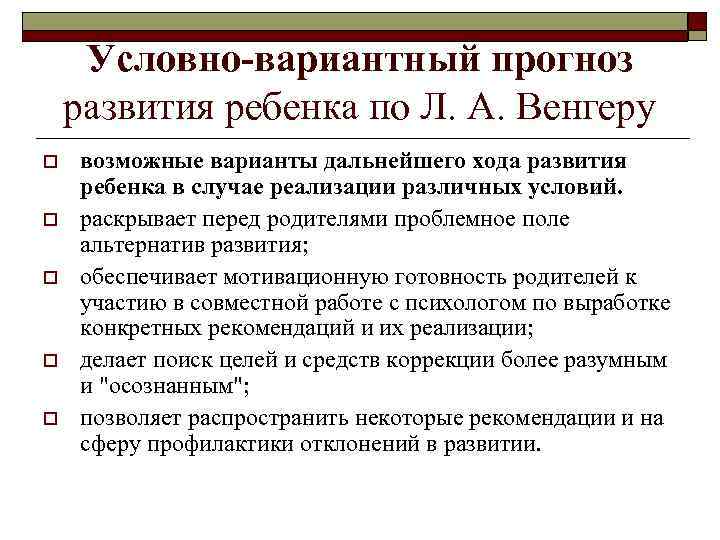 Условно-вариантный прогноз развития ребенка по Л. А. Венгеру

возможные варианты дальнейшего хода развития ребенка в случае реализации различных условий.

раскрывает перед родителями проблемное поле альтернатив развития;

обеспечивает мотивационную готовность родителей к участию в совместной работе с психологом по выработке конкретных рекомендаций и их реализации;

делает поиск целей и средств коррекции более разумным и "осознанным";

позволяет распространить некоторые рекомендации и на сферу профилактики отклонений в развитии.